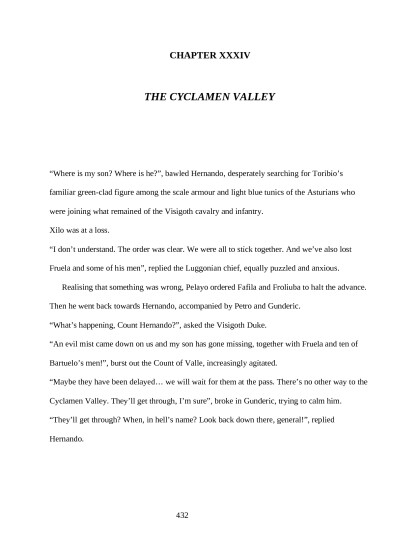 CHAPTER XXXIV

THE CYCLAMEN VALLEY

“Where is my son? Where is he?”, bawled Hernando, desperately searching for Toribio’s familiar green-clad figure among the scale armour and light blue tunics of the Asturians who were joining what remained of the Visigoth cavalry and infantry.

Xilo was at a loss.

“I don’t understand. The order was clear. We were all to stick together. And we’ve also lost Fruela and some of his men”, replied the Luggonian chief, equally puzzled and anxious.

Realising that something was wrong, Pelayo ordered Fafila and Froliuba to halt the advance. Then he went back towards Hernando, accompanied by Petro and Gunderic.

“What’s happening, Count Hernando?”, asked the Visigoth Duke.

“An evil mist came down on us and my son has gone missing, together with Fruela and ten of Bartuelo’s men!”, burst out the Count of Valle, increasingly agitated.

“Maybe they have been delayed… we will wait for them at the pass. There’s no other way to the Cyclamen Valley. They’ll get through, I’m sure”, broke in Gunderic, trying to calm him.

“They’ll get through? When, in hell’s name? Look back down there, general!”, replied Hernando.

432